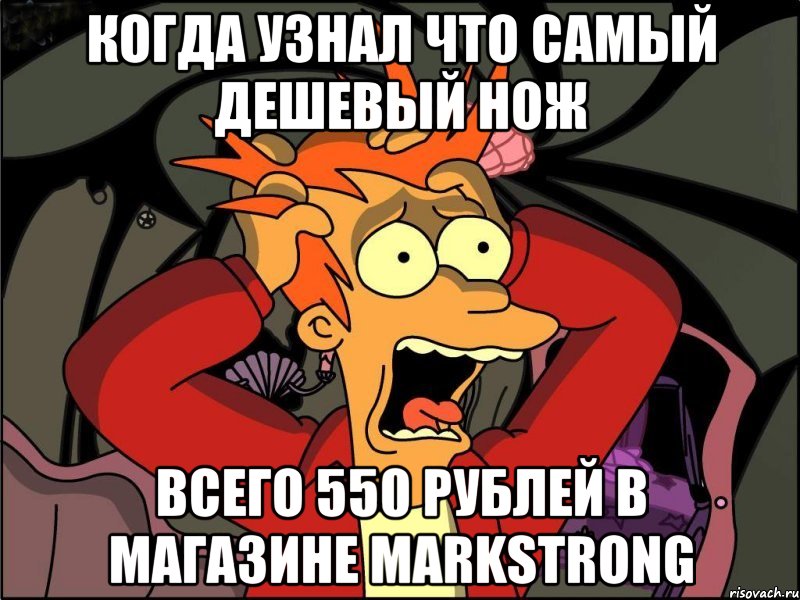 КОГДА УЗНАЛ ЧТО САМЫЙ ДЕШЕВЫЙ НОЖ

ВСЕГО 550 РУБЛЕЙ В МАГАЗИНЕ MARKSTRONG

risovach.ru